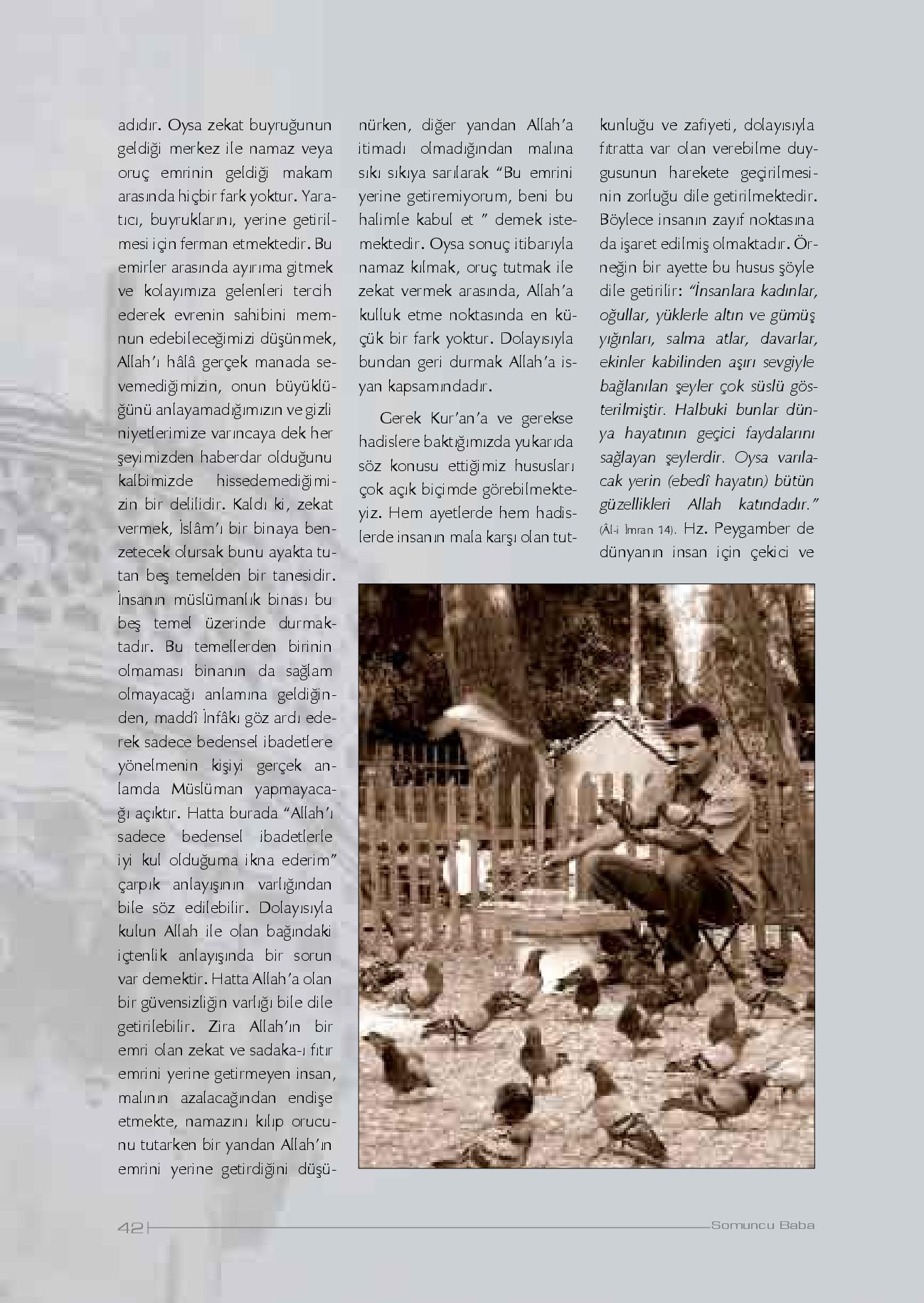 adıdır. Oysa zekat buyruğunun geldiği merkez ile namaz veya oruç emrinin geldiği makam arasında hiçbir fark yoktur. Yaratıcı, buyruklarını, yerine getirilmesi için ferman etmektedir. Bu emirler arasında ayırıma gitmek ve kolayımıza gelenleri tercih ederek evrenin sahibini memnun edebileceğimizi düşünmek, Allah'ı hâlâ gerçek manada sevemediğimizin, onun büyüklüğünü anlayamadığımızın ve gizli niyetlerimize varıncaya dek her şeyimizden haberdar olduğunu kalbimizde hissedemediğimizin bir delilidir. Kaldı ki, zekat vermek, İslâm'ı bir binaya benzetecek olursak bunu ayakta tutan beş temelden bir tanesidir. İnsanın müslümanlık binası bu beş temel üzerinde durmaktadır. Bu temellerden birinin olmaması binanın da sağlam olmayacağı anlamına geldiğinden, maddî İnfâkı göz ardı ederek sadece bedensel ibadetlere yönelmenin kişiyi gerçek anlamda Müslüman yapmayacağı açıktır. Hatta burada "Allah'ı sadece bedensel ibadetlerle iyi kul olduğuma ikna ederim" çarpık anlayışının varlığından bile söz edilebilir. Dolayısıyla kulun Allah ile olan bağındaki içtenlik anlayışında bir sorun var demektir. Hatta Allah'a olan bir güvensizliğin varlığı bile dile getirilebilir. Zira Allah'ın bir emri olan zekat ve sadaka-ı fıtır emrini yerine getirmeyen insan, malının azalacağından endişe etmekte, namazını kılıp orucunu tutarken bir yandan Allah'ın emrini yerine getirdiğini düşünürken, diğer yandan Allah'a itimadı olmadığından malına sıkı sıkıya sarılarak "Bu emrini yerine getiremiyorum, beni bu halimle kabul et " demek istemektedir. Oysa sonuç itibarıyla namaz kılmak, oruç tutmak ile zekat vermek arasında, Allah'a kulluk etme noktasında en küçük bir fark yoktur. Dolayısıyla bundan geri durmak Allah'a isyan kapsamındadır.

Gerek Kur'an'a ve gerekse hadislere baktığımızda yukarıda söz konusu ettiğimiz hususları çok açık biçimde görebilmekteyiz. Hem ayetlerde hem hadislerde insanın mala karşı olan tutkunluğu ve zafiyeti, dolayısıyla fıtratta var olan verebilme duygusunun harekete geçirilmesinin zorluğu dile getirilmektedir. Böylece insanın zayıf noktasına da işaret edilmiş olmaktadır. Örneğin bir ayette bu husus şöyle dile getirilir: "İnsanlara kadınlar, oğullar, yüklerle altın ve gümüş yığınları, salma atlar, davarlar, ekinler kabilinden aşırı sevgiyle bağlanılan şeyler çok süslü gösterilmiştir. Halbuki bunlar dünya hayatının geçici faydalarını sağlayan şeylerdir. Oysa varılacak yerin (ebedî hayatın) bütün güzellikleri Allah katındadır." (Âl-i İmran 14). Hz. Peygamber de dünyanın insan için çekici ve

42 Somuncu Baba